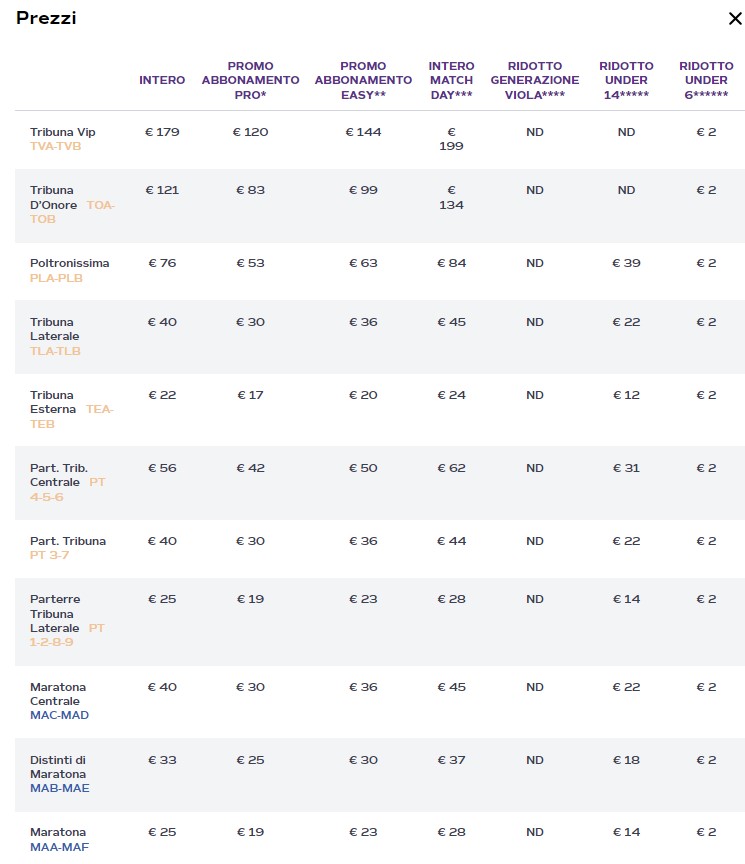 Prezzi

×

| | INTERO | PROMO ABBONAMENTO PRO* | PROMO ABBONAMENTO EASY** | INTERO MATCH DAY*** | RIDOTTO GENERAZIONE VIOLA**** | RIDOTTO UNDER 14***** | RIDOTTO UNDER 6****** |
|---|---|---|---|---|---|---|---|
| Tribuna Vip TVA-TVB | € 179 | € 120 | € 144 | € 199 | ND | ND | € 2 |
| Tribuna D'Onore TOA-TOB | € 121 | € 83 | € 99 | € 134 | ND | ND | € 2 |
| Poltronissima PLA-PLB | € 76 | € 53 | € 63 | € 84 | ND | € 39 | € 2 |
| Tribuna Laterale TLA-TLB | € 40 | € 30 | € 36 | € 45 | ND | € 22 | € 2 |
| Tribuna Esterna TEA-TEB | € 22 | € 17 | € 20 | € 24 | ND | € 12 | € 2 |
| Part. Trib. Centrale PT 4-5-6 | € 56 | € 42 | € 50 | € 62 | ND | € 31 | € 2 |
| Part. Tribuna PT 3-7 | € 40 | € 30 | € 36 | € 44 | ND | € 22 | € 2 |
| Parterre Tribuna Laterale PT 1-2-8-9 | € 25 | € 19 | € 23 | € 28 | ND | € 14 | € 2 |
| Maratona Centrale MAC-MAD | € 40 | € 30 | € 36 | € 45 | ND | € 22 | € 2 |
| Distinti di Maratona MAB-MAE | € 33 | € 25 | € 30 | € 37 | ND | € 18 | € 2 |
| Maratona MAA-MAF | € 25 | € 19 | € 23 | € 28 | ND | € 14 | € 2 |